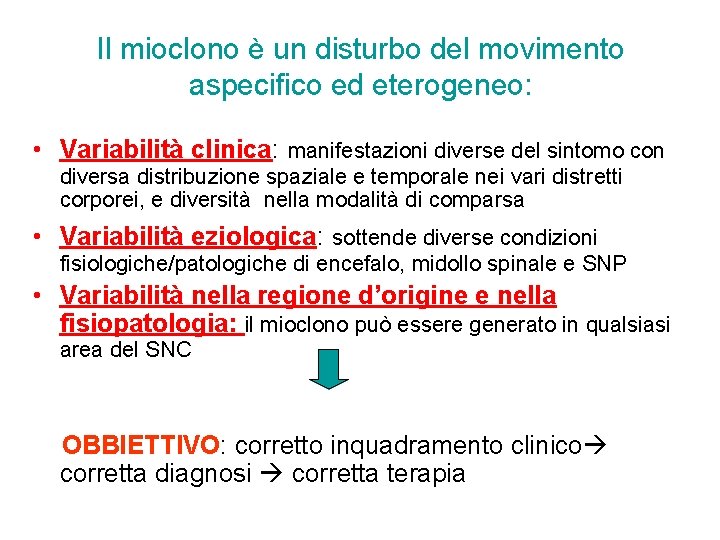 Il mioclono è un disturbo del movimento aspecifico ed eterogeneo:

• Variabilità clinica: manifestazioni diverse del sintomo con diversa distribuzione spaziale e temporale nei vari distretti corporei, e diversità nella modalità di comparsa

• Variabilità eziologica: sottende diverse condizioni fisiologiche/patologiche di encefalo, midollo spinale e SNP

• Variabilità nella regione d'origine e nella fisiopatologia: il mioclono può essere generato in qualsiasi area del SNC

OBBIETTIVO: corretto inquadramento clinico→ corretta diagnosi → corretta terapia